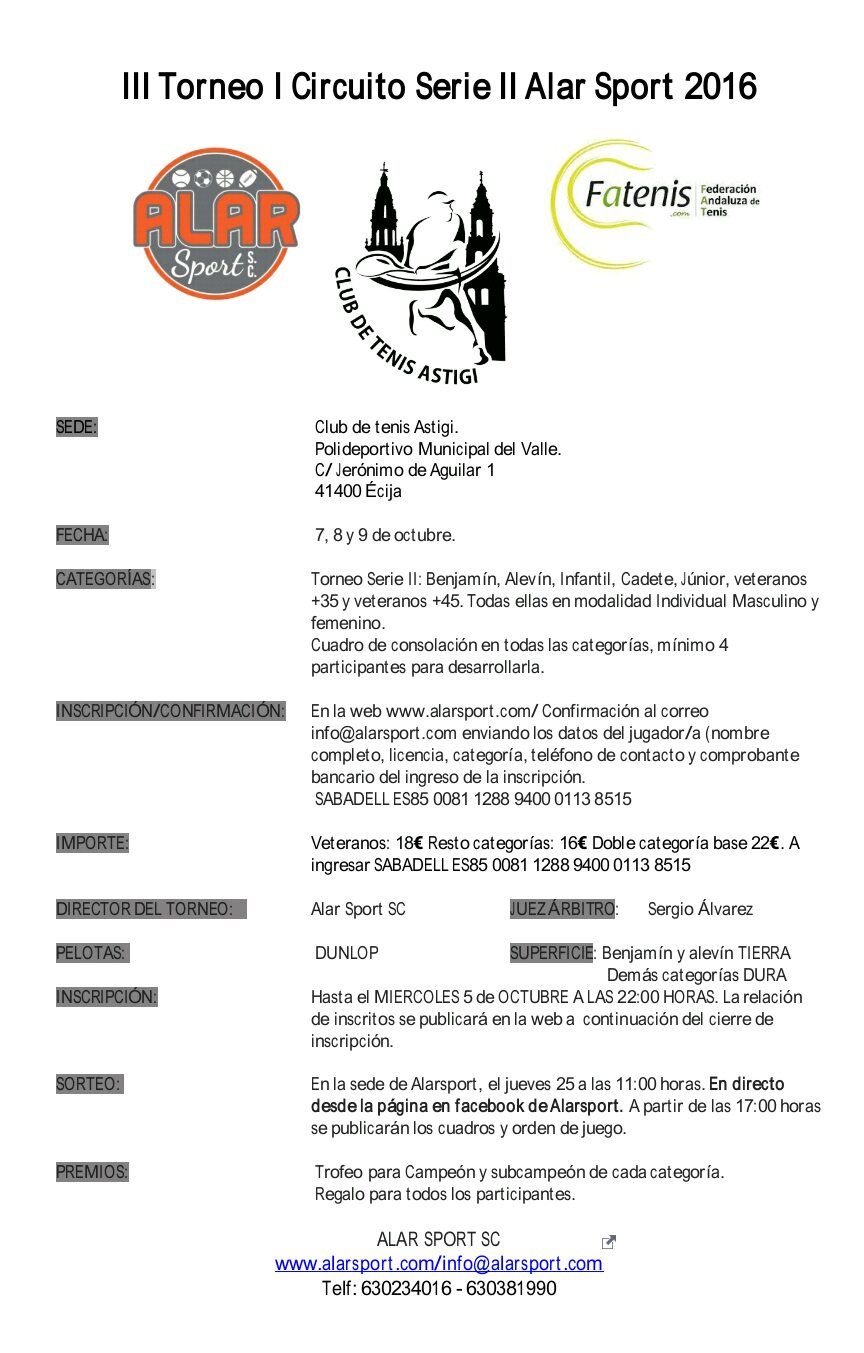 III Torneo I Circuito Serie II Alar Sport 2016

ALAR Sport S.C.

CLUB DE TENIS ASTIGI

Fatenis .com Federación Andaluza de Tenis

SEDE: Club de tenis Astigi. Polideportivo Municipal del Valle. C/ Jerónimo de Aguilar 1 41400 Écija

FECHA: 7, 8 y 9 de octubre.

CATEGORÍAS: Torneo Serie II: Benjamín, Alevín, Infantil, Cadete, Júnior, veteranos +35 y veteranos +45. Todas ellas en modalidad Individual Masculino y femenino. Cuadro de consolación en todas las categorías, mínimo 4 participantes para desarrollarla.

INSCRIPCIÓN/CONFIRMACIÓN: En la web www.alarsport.com/ Confirmación al correo info@alarsport.com enviando los datos del jugador/a (nombre completo, licencia, categoría, teléfono de contacto y comprobante bancario del ingreso de la inscripción. SABADELL ES85 0081 1288 9400 0113 8515

IMPORTE: Veteranos: 18€ Resto categorías: 16€ Doble categoría base 22€. A ingresar SABADELL ES85 0081 1288 9400 0113 8515

DIRECTOR DEL TORNEO: Alar Sport SC JUEZ ÁRBITRO: Sergio Álvarez

PELOTAS: DUNLOP SUPERFICIE: Benjamín y alevín TIERRA Demás categorías DURA

INSCRIPCIÓN: Hasta el MIERCOLES 5 de OCTUBRE A LAS 22:00 HORAS. La relación de inscritos se publicará en la web a continuación del cierre de inscripción.

SORTEO: En la sede de Alarsport, el jueves 25 a las 11:00 horas. En directo desde la página en facebook de Alarsport. A partir de las 17:00 horas se publicarán los cuadros y orden de juego.

PREMIOS: Trofeo para Campeón y subcampeón de cada categoría. Regalo para todos los participantes.

ALAR SPORT SC
www.alarsport.com/info@alarsport.com
Telf: 630234016 - 630381990